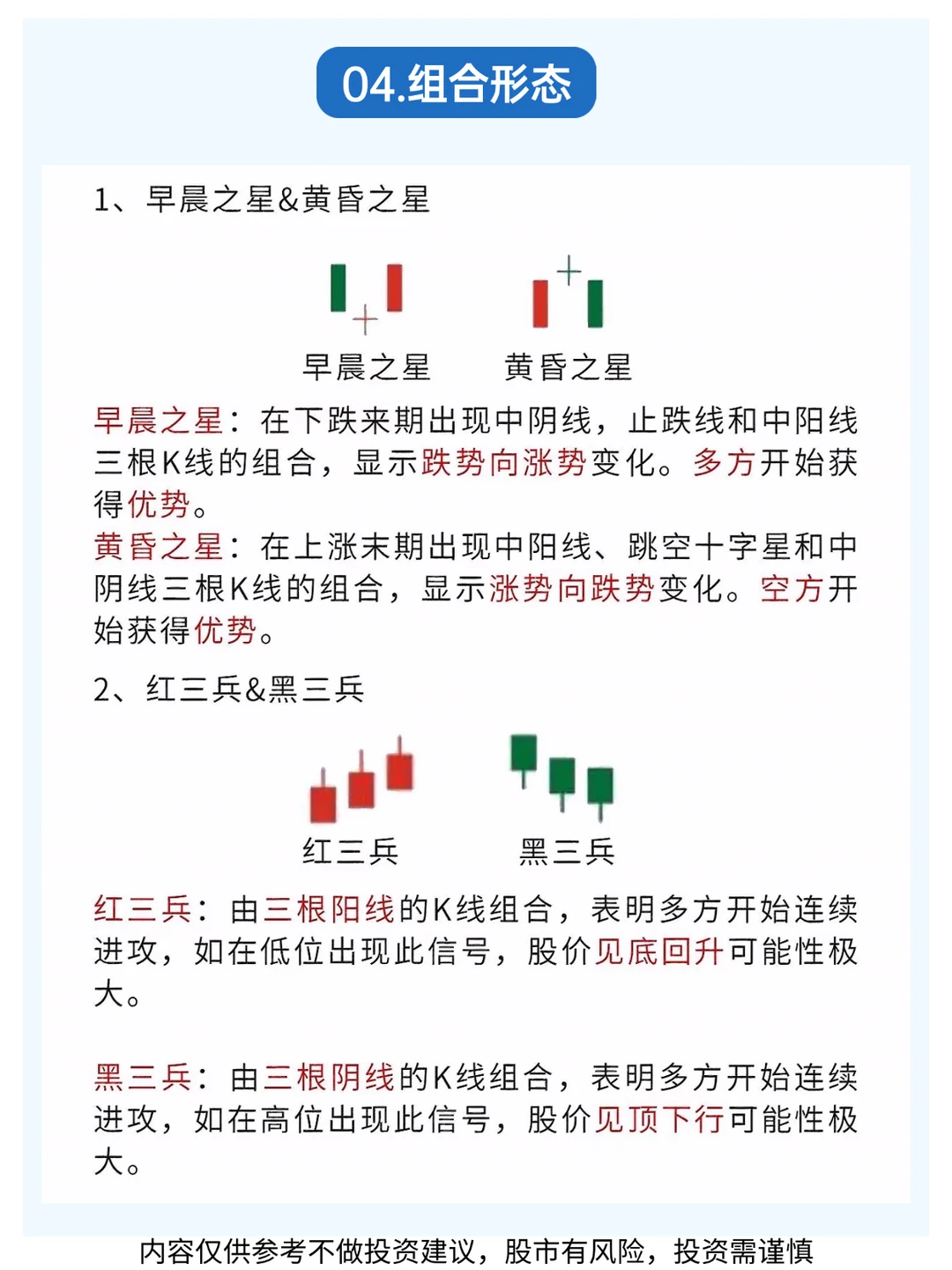 04.组合形态

1、早晨之星&黄昏之星

早晨之星　黄昏之星

早晨之星：在下跌来期出现中阴线，止跌线和中阳线三根K线的组合，显示跌势向涨势变化。多方开始获得优势。
黄昏之星：在上涨末期出现中阳线、跳空十字星和中阴线三根K线的组合，显示涨势向跌势变化。空方开始获得优势。

2、红三兵&黑三兵

红三兵　黑三兵

红三兵：由三根阳线的K线组合，表明多方开始连续进攻，如在低位出现此信号，股价见底回升可能性极大。

黑三兵：由三根阴线的K线组合，表明多方开始连续进攻，如在高位出现此信号，股价见顶下行可能性极大。

内容仅供参考不做投资建议，股市有风险，投资需谨慎